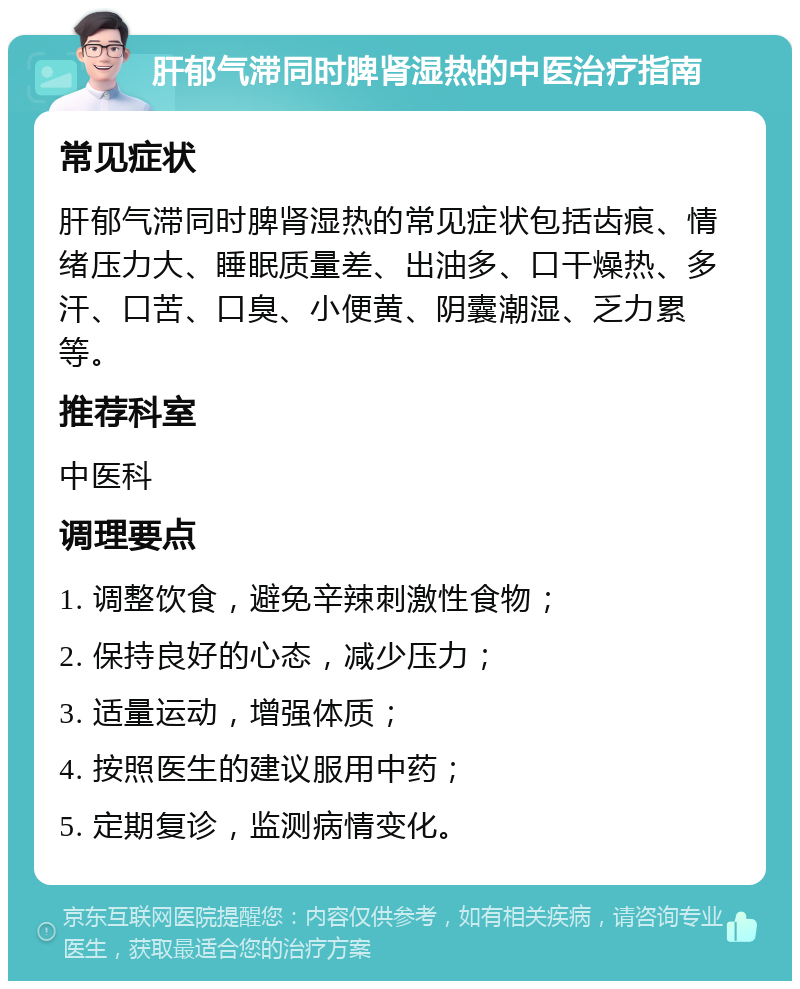 肝郁气滞同时脾肾湿热的中医治疗指南

常见症状

肝郁气滞同时脾肾湿热的常见症状包括齿痕、情绪压力大、睡眠质量差、出油多、口干燥热、多汗、口苦、口臭、小便黄、阴囊潮湿、乏力累等。

推荐科室

中医科

调理要点

1. 调整饮食，避免辛辣刺激性食物；

2. 保持良好的心态，减少压力；

3. 适量运动，增强体质；

4. 按照医生的建议服用中药；

5. 定期复诊，监测病情变化。

京东互联网医院提醒您：内容仅供参考，如有相关疾病，请咨询专业医生，获取最适合您的治疗方案